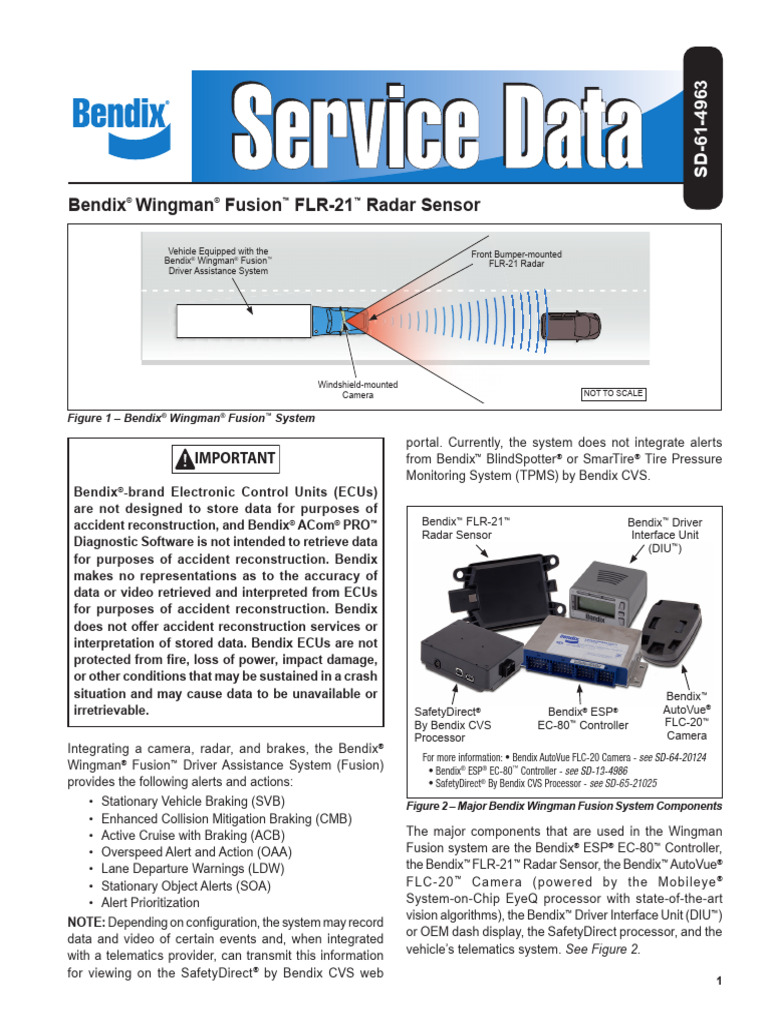 Bendix®

Service Data

SD-61-4963

Bendix® Wingman® Fusion™ FLR-21™ Radar Sensor

Vehicle Equipped with the Bendix® Wingman® Fusion™ Driver Assistance System

Front Bumper-mounted FLR-21 Radar

Windshield-mounted Camera

NOT TO SCALE

Figure 1 – Bendix® Wingman® Fusion™ System

IMPORTANT

Bendix®-brand Electronic Control Units (ECUs) are not designed to store data for purposes of accident reconstruction, and Bendix® ACom® PRO™ Diagnostic Software is not intended to retrieve data for purposes of accident reconstruction. Bendix makes no representations as to the accuracy of data or video retrieved and interpreted from ECUs for purposes of accident reconstruction. Bendix does not offer accident reconstruction services or interpretation of stored data. Bendix ECUs are not protected from fire, loss of power, impact damage, or other conditions that may be sustained in a crash situation and may cause data to be unavailable or irretrievable.

Integrating a camera, radar, and brakes, the Bendix® Wingman® Fusion™ Driver Assistance System (Fusion) provides the following alerts and actions:

• Stationary Vehicle Braking (SVB)
• Enhanced Collision Mitigation Braking (CMB)
• Active Cruise with Braking (ACB)
• Overspeed Alert and Action (OAA)
• Lane Departure Warnings (LDW)
• Stationary Object Alerts (SOA)
• Alert Prioritization

NOTE: Depending on configuration, the system may record data and video of certain events and, when integrated with a telematics provider, can transmit this information for viewing on the SafetyDirect® by Bendix CVS web portal. Currently, the system does not integrate alerts from Bendix™ BlindSpotter® or SmarTire® Tire Pressure Monitoring System (TPMS) by Bendix CVS.

Bendix™ FLR-21™ Radar Sensor

Bendix™ Driver Interface Unit (DIU™)

SafetyDirect® By Bendix CVS Processor

Bendix® ESP® EC-80™ Controller

Bendix™ AutoVue® FLC-20™ Camera

For more information: • Bendix AutoVue FLC-20 Camera - see SD-64-20124
• Bendix® ESP® EC-80™ Controller - see SD-13-4986
• SafetyDirect® By Bendix CVS Processor - see SD-65-21025

Figure 2 – Major Bendix Wingman Fusion System Components

The major components that are used in the Wingman Fusion system are the Bendix® ESP® EC-80™ Controller, the Bendix™ FLR-21™ Radar Sensor, the Bendix™ AutoVue® FLC-20™ Camera (powered by the Mobileye® System-on-Chip EyeQ processor with state-of-the-art vision algorithms), the Bendix™ Driver Interface Unit (DIU™) or OEM dash display, the SafetyDirect processor, and the vehicle's telematics system. See Figure 2.

1